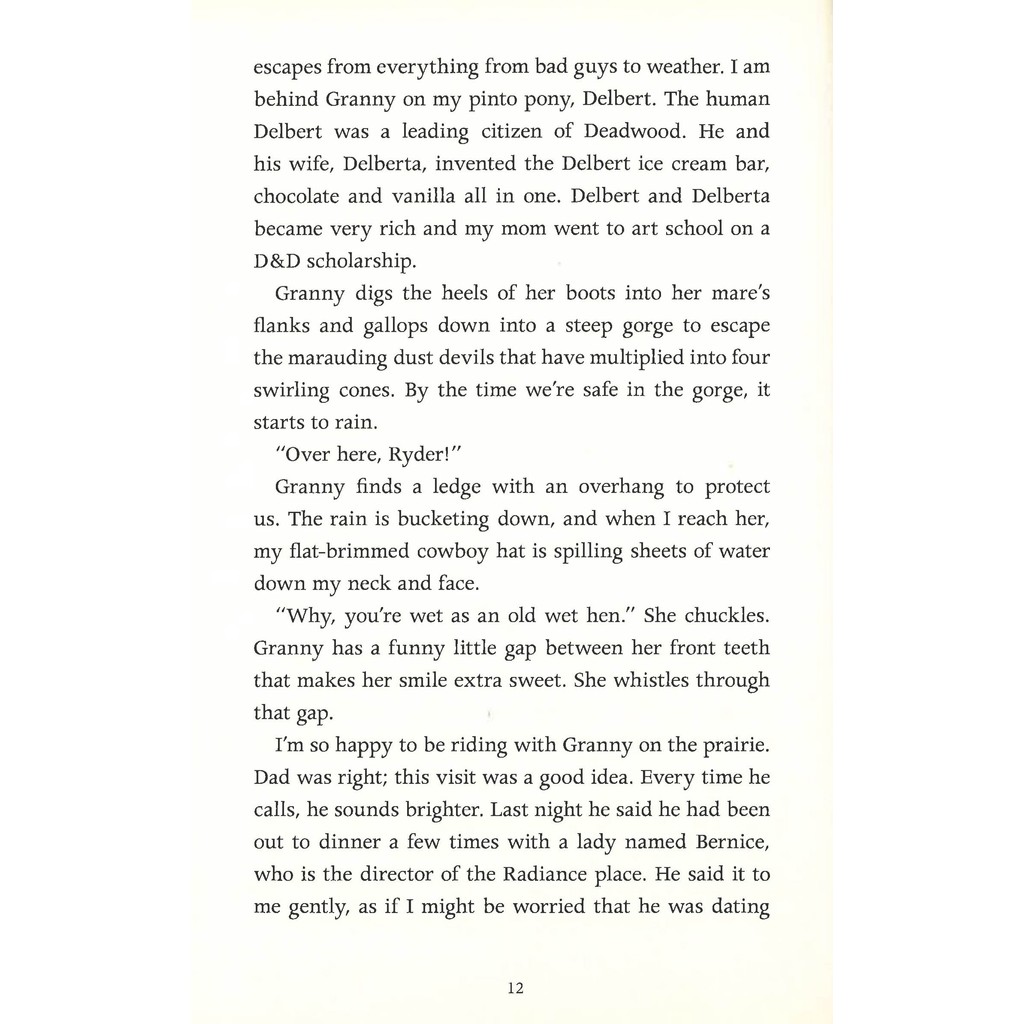 escapes from everything from bad guys to weather. I am behind Granny on my pinto pony, Delbert. The human Delbert was a leading citizen of Deadwood. He and his wife, Delberta, invented the Delbert ice cream bar, chocolate and vanilla all in one. Delbert and Delberta became very rich and my mom went to art school on a D&D scholarship.

Granny digs the heels of her boots into her mare's flanks and gallops down into a steep gorge to escape the marauding dust devils that have multiplied into four swirling cones. By the time we're safe in the gorge, it starts to rain.

"Over here, Ryder!"

Granny finds a ledge with an overhang to protect us. The rain is bucketing down, and when I reach her, my flat-brimmed cowboy hat is spilling sheets of water down my neck and face.

"Why, you're wet as an old wet hen." She chuckles. Granny has a funny little gap between her front teeth that makes her smile extra sweet. She whistles through that gap.

I'm so happy to be riding with Granny on the prairie. Dad was right; this visit was a good idea. Every time he calls, he sounds brighter. Last night he said he had been out to dinner a few times with a lady named Bernice, who is the director of the Radiance place. He said it to me gently, as if I might be worried that he was dating

12